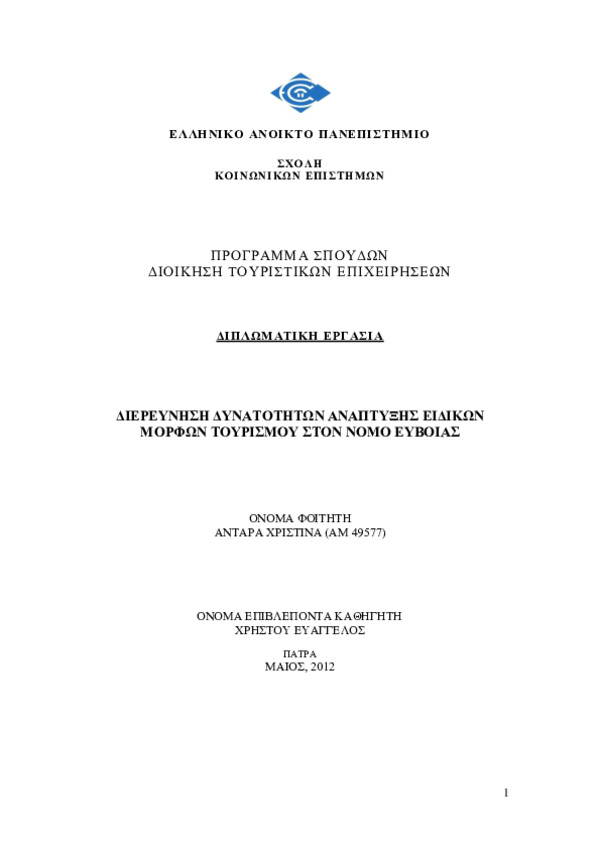 ΕΛΛΗΝΙΚΟ ΑΝΟΙΚΤΟ ΠΑΝΕΠΙΣΤΗΜΙΟ

ΣΧΟΛΗ
ΚΟΙΝΩΝΙΚΩΝ ΕΠΙΣΤΗΜΩΝ

ΠΡΟΓΡΑΜΜΑ ΣΠΟΥΔΩΝ
ΔΙΟΙΚΗΣΗ ΤΟΥΡΙΣΤΙΚΩΝ ΕΠΙΧΕΙΡΗΣΕΩΝ

ΔΙΠΛΩΜΑΤΙΚΗ ΕΡΓΑΣΙΑ

ΔΙΕΡΕΥΝΗΣΗ ΔΥΝΑΤΟΤΗΤΩΝ ΑΝΑΠΤΥΞΗΣ ΕΙΔΙΚΩΝ ΜΟΡΦΩΝ ΤΟΥΡΙΣΜΟΥ ΣΤΟΝ ΝΟΜΟ ΕΥΒΟΙΑΣ

ΟΝΟΜΑ ΦΟΙΤΗΤΗ
ΑΝΤΑΡΑ ΧΡΙΣΤΙΝΑ (ΑΜ 49577)

ΟΝΟΜΑ ΕΠΙΒΛΕΠΟΝΤΑ ΚΑΘΗΓΗΤΗ
ΧΡΗΣΤΟΥ ΕΥΑΓΓΕΛΟΣ

ΠΑΤΡΑ
ΜΑΙΟΣ, 2012

1